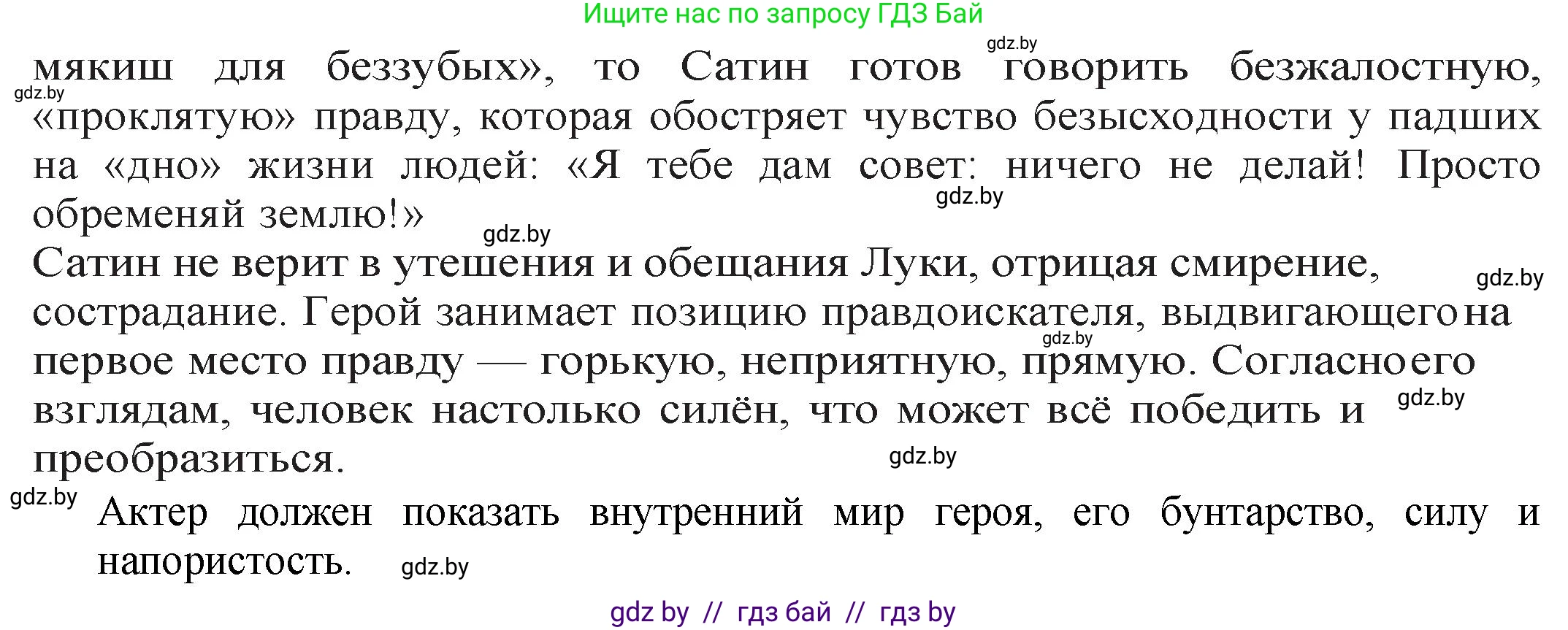 Ищите нас по запросу ГДЗ Бай

gdz.by

мякиш для беззубых», то Сатин готов говорить безжалостную, «проклятую» правду, которая обостряет чувство безысходности у падших на «дно» жизни людей: «Я тебе дам совет: ничего не делай! Просто обременяй землю!»

gdz.by

gdz.by

gdz.by

Сатин не верит в утешения и обещания Луки, отрицая смирение, сострадание. Герой занимает позицию правдоискателя, выдвигающего на первое место правду — горькую, неприятную, прямую. Согласно его взглядам, человек настолько силён, что может всё победить и преобразиться.

gdz.by

gdz.by

gdz.by

gdz.by

gdz.by

Актер должен показать внутренний мир героя, его бунтарство, силу и напористость.

gdz.by

gdz by // гдз бай // гдз by